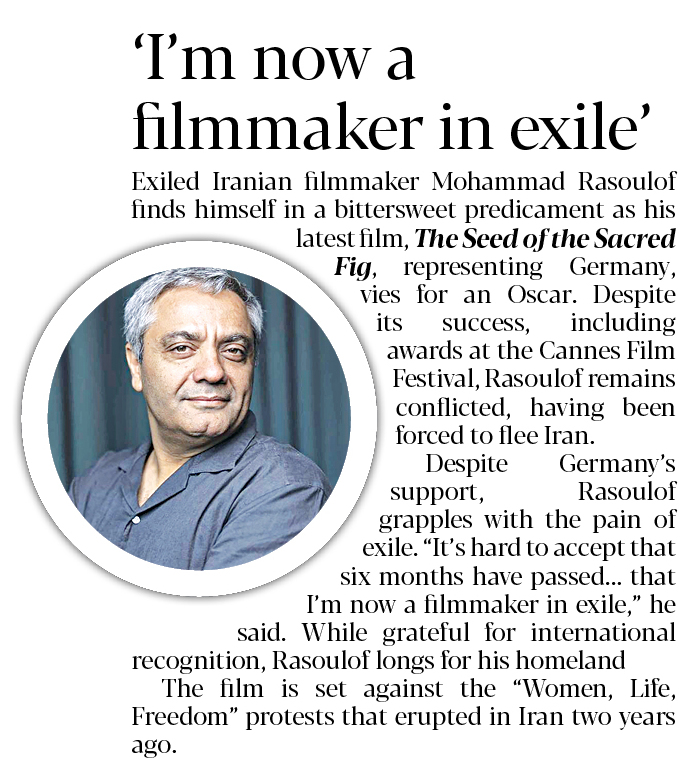 'I'm now a filmmaker in exile'

Exiled Iranian filmmaker Mohammad Rasoulof finds himself in a bittersweet predicament as his latest film, The Seed of the Sacred Fig, representing Germany, vies for an Oscar. Despite its success, including awards at the Cannes Film Festival, Rasoulof remains conflicted, having been forced to flee Iran.

Despite Germany's support, Rasoulof grapples with the pain of exile. "It's hard to accept that six months have passed... that I'm now a filmmaker in exile," he said. While grateful for international recognition, Rasoulof longs for his homeland

The film is set against the "Women, Life, Freedom" protests that erupted in Iran two years ago.